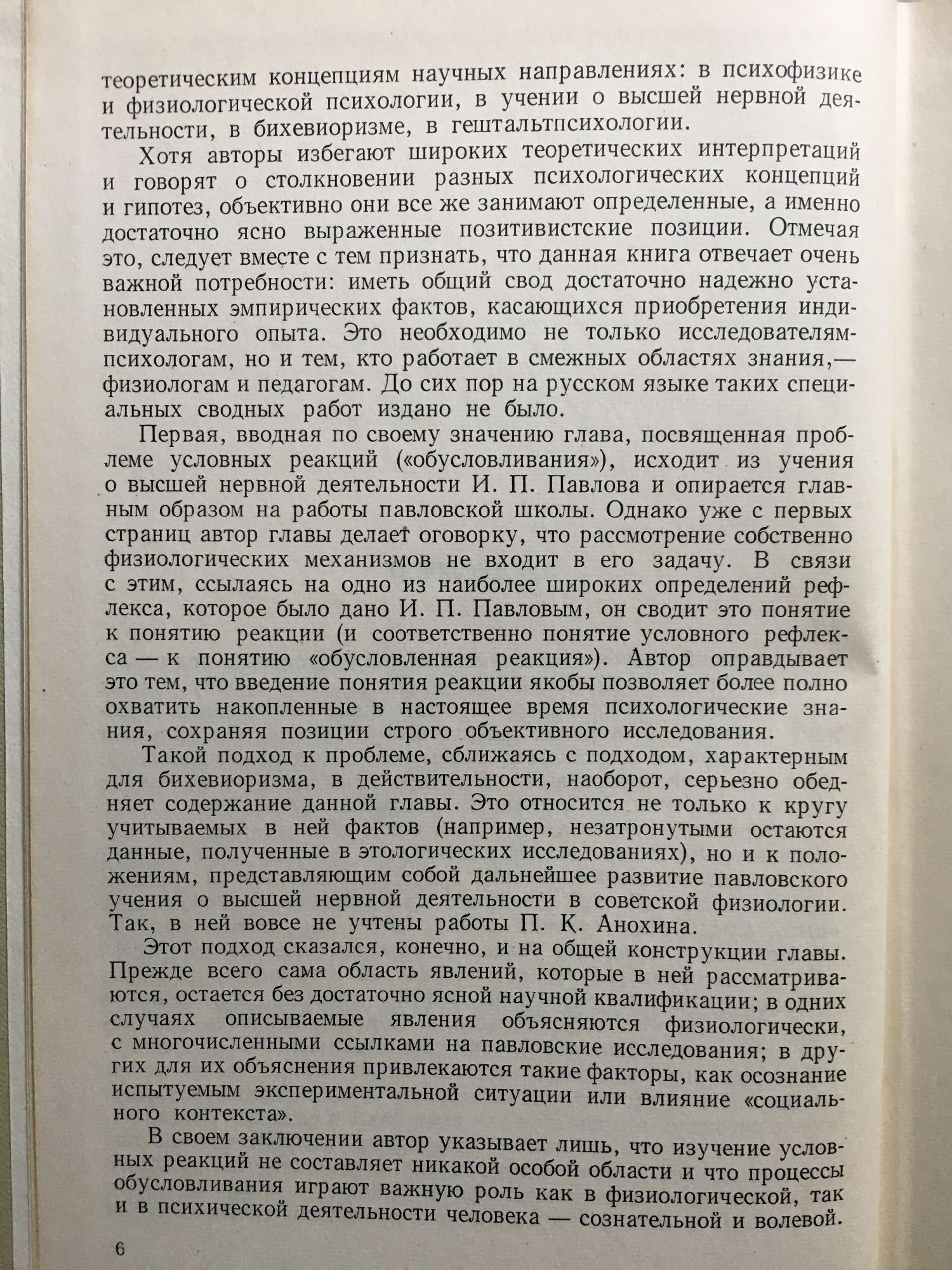 теоретическим концепциям научных направлениях: в психофизике и физиологической психологии, в учении о высшей нервной деятельности, в бихевиоризме, в гештальтпсихологии.

Хотя авторы избегают широких теоретических интерпретаций и говорят о столкновении разных психологических концепций и гипотез, объективно они все же занимают определенные, а именно достаточно ясно выраженные позитивистские позиции. Отмечая это, следует вместе с тем признать, что данная книга отвечает очень важной потребности: иметь общий свод достаточно надежно установленных эмпирических фактов, касающихся приобретения индивидуального опыта. Это необходимо не только исследователям-психологам, но и тем, кто работает в смежных областях знания,— физиологам и педагогам. До сих пор на русском языке таких специальных сводных работ издано не было.

Первая, вводная по своему значению глава, посвященная проблеме условных реакций («обусловливания»), исходит из учения о высшей нервной деятельности И. П. Павлова и опирается главным образом на работы павловской школы. Однако уже с первых страниц автор главы делает оговорку, что рассмотрение собственно физиологических механизмов не входит в его задачу. В связи с этим, ссылаясь на одно из наиболее широких определений рефлекса, которое было дано И. П. Павловым, он сводит это понятие к понятию реакции (и соответственно понятие условного рефлекса — к понятию «обусловленная реакция»). Автор оправдывает это тем, что введение понятия реакции якобы позволяет более полно охватить накопленные в настоящее время психологические знания, сохраняя позиции строго объективного исследования.

Такой подход к проблеме, сближаясь с подходом, характерным для бихевиоризма, в действительности, наоборот, серьезно обедняет содержание данной главы. Это относится не только к кругу учитываемых в ней фактов (например, незатронутыми остаются данные, полученные в этологических исследованиях), но и к положениям, представляющим собой дальнейшее развитие павловского учения о высшей нервной деятельности в советской физиологии. Так, в ней вовсе не учтены работы П. К. Анохина.

Этот подход сказался, конечно, и на общей конструкции главы. Прежде всего сама область явлений, которые в ней рассматриваются, остается без достаточно ясной научной квалификации; в одних случаях описываемые явления объясняются физиологически, с многочисленными ссылками на павловские исследования; в других для их объяснения привлекаются такие факторы, как осознание испытуемым экспериментальной ситуации или влияние «социального контекста».

В своем заключении автор указывает лишь, что изучение условных реакций не составляет никакой особой области и что процессы обусловливания играют важную роль как в физиологической, так и в психической деятельности человека — сознательной и волевой.

6